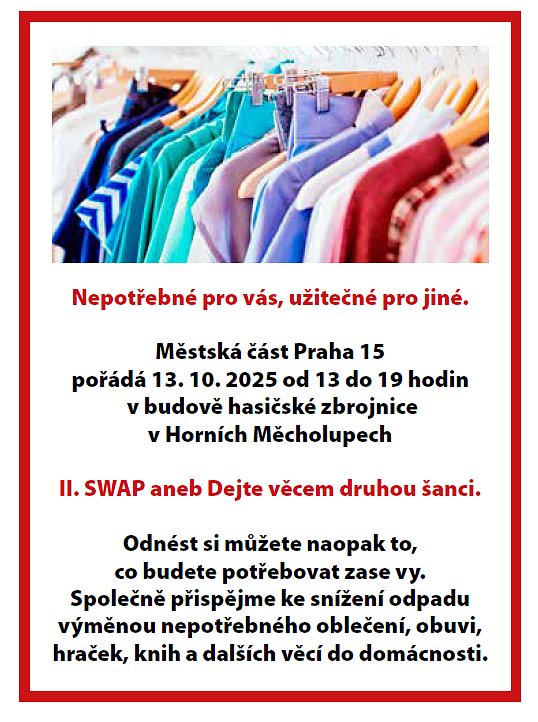 Nepotřebné pro vás, užitečné pro jiné.

Městská část Praha 15
pořádá 13. 10. 2025 od 13 do 19 hodin
v budově hasičské zbrojnice
v Horních Měcholupech

II. SWAP aneb Dejte věcem druhou šanci.

Odnést si můžete naopak to,
co budete potřebovat zase vy.
Společně přispějme ke snížení odpadu
výměnou nepotřebného oblečení, obuvi,
hraček, knih a dalších věcí do domácnosti.